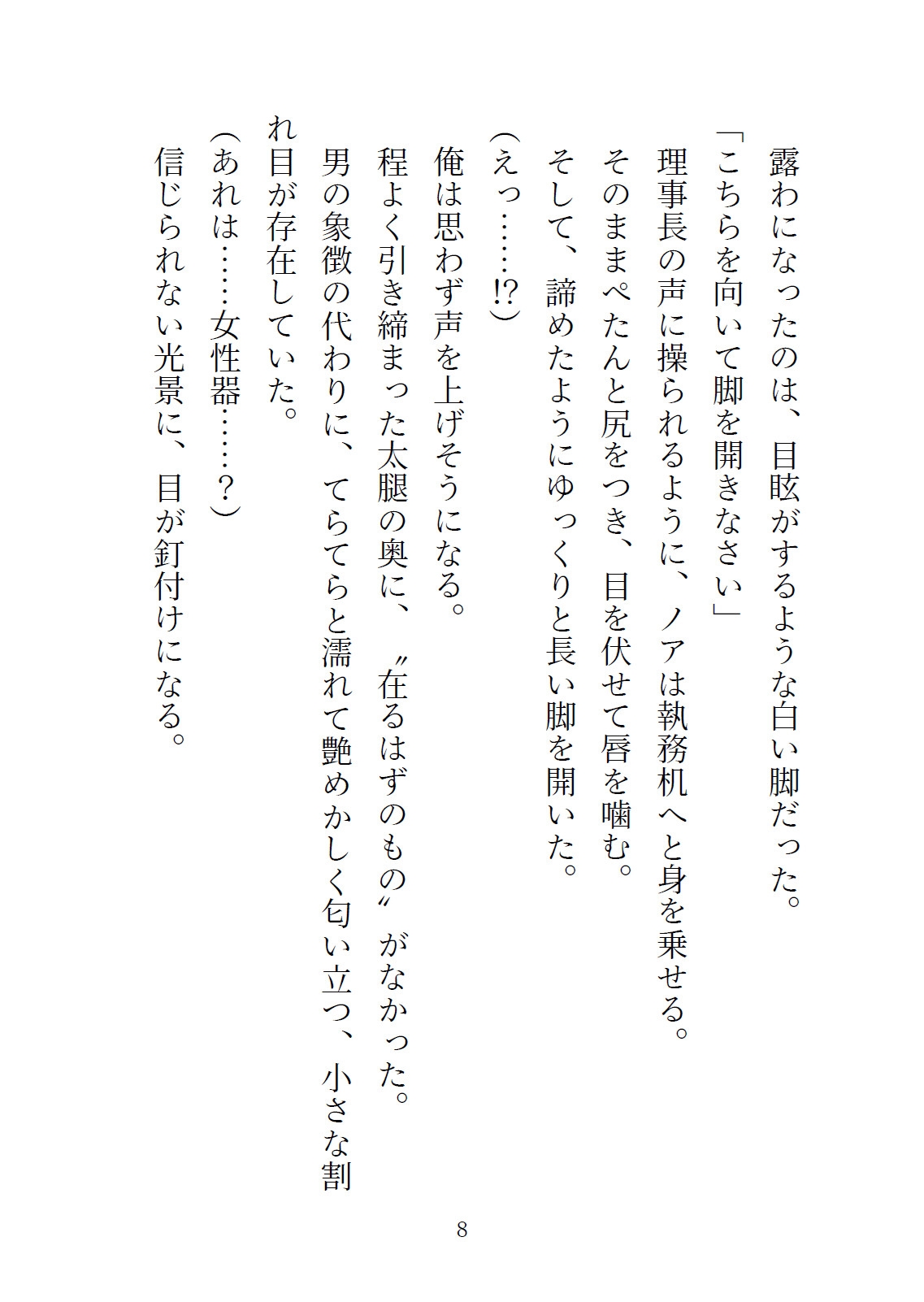 露わになったのは、目眩がするような白い脚だった。

「こちらを向いて脚を開きなさい」

理事長の声に操られるように、ノアは執務机へと身を乗せる。

そのままぺたんと尻をつき、目を伏せて唇を噛む。

そして、諦めたようにゆっくりと長い脚を開いた。

（えっ……!?）

俺は思わず声を上げそうになる。

程よく引き締まった太腿の奥に、〝在るはずのもの〟がなかった。

男の象徴の代わりに、てらてらと濡れて艶めかしく匂い立つ、小さな割れ目が存在していた。

（あれは……女性器……？）

信じられない光景に、目が釘付けになる。

8